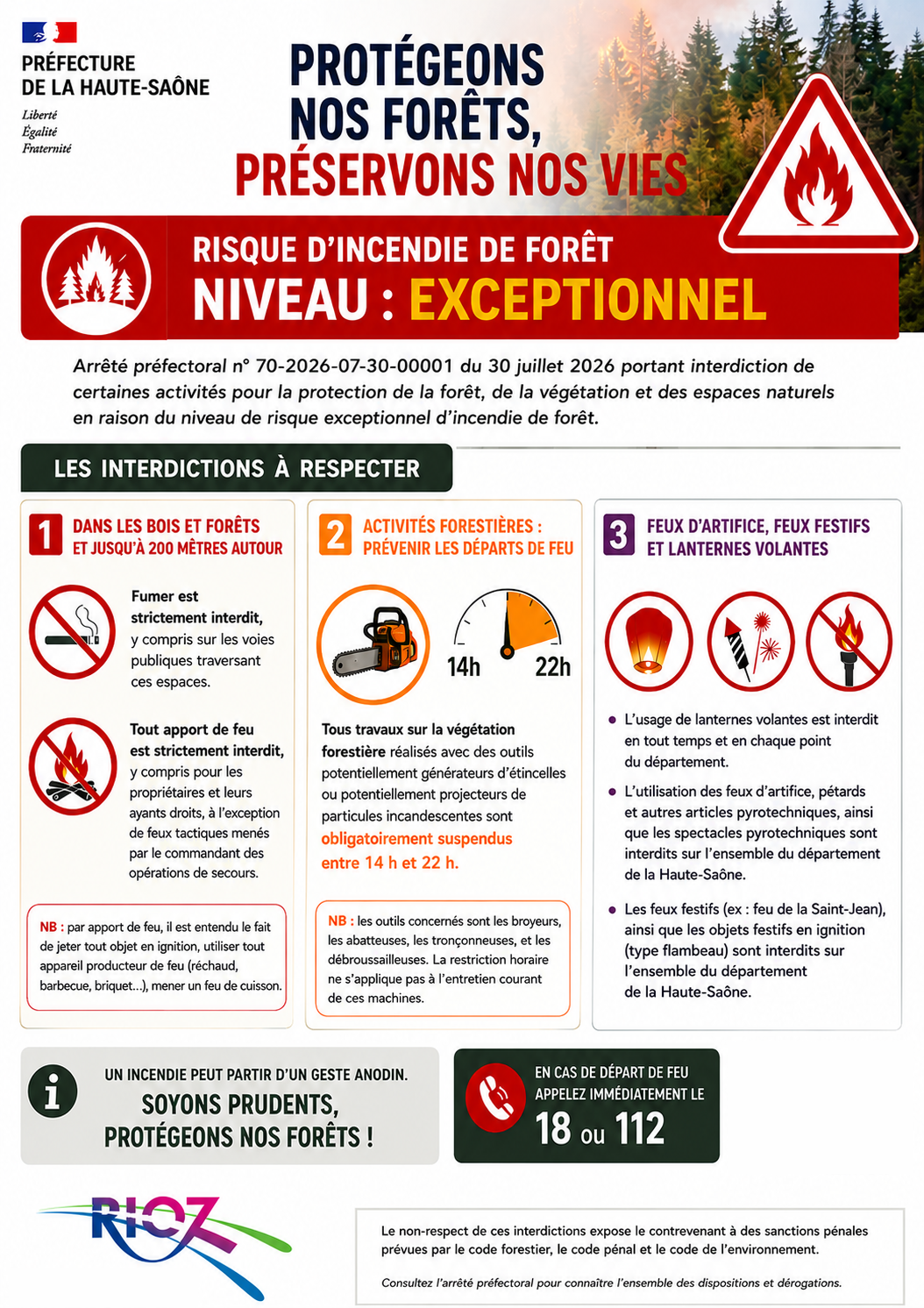 PRÉFECTURE
DE LA HAUTE-SAÔNE

Liberté
Égalité
Fraternité

PROTÉGEONS NOS FORÊTS, PRÉSERVONS NOS VIES

RISQUE D'INCENDIE DE FORÊT
NIVEAU : EXCEPTIONNEL

Arrêté préfectoral n° 70-2026-07-30-00001 du 30 juillet 2026 portant interdiction de certaines activités pour la protection de la forêt, de la végétation et des espaces naturels en raison du niveau de risque exceptionnel d'incendie de forêt.

LES INTERDICTIONS À RESPECTER

1 DANS LES BOIS ET FORÊTS ET JUSQU'À 200 MÈTRES AUTOUR

Fumer est strictement interdit, y compris sur les voies publiques traversant ces espaces.

Tout apport de feu est strictement interdit, y compris pour les propriétaires et leurs ayants droits, à l'exception de feux tactiques menés par le commandant des opérations de secours.

NB : par apport de feu, il est entendu le fait de jeter tout objet en ignition, utiliser tout appareil producteur de feu (réchaud, barbecue, briquet...), mener un feu de cuisson.

2 ACTIVITÉS FORESTIÈRES : PRÉVENIR LES DÉPARTS DE FEU

14h 22h

Tous travaux sur la végétation forestière réalisés avec des outils potentiellement générateurs d'étincelles ou potentiellement projecteurs de particules incandescentes sont obligatoirement suspendus entre 14 h et 22 h.

NB : les outils concernés sont les broyeurs, les abatteuses, les tronçonneuses, et les débroussailleuses. La restriction horaire ne s'applique pas à l'entretien courant de ces machines.

3 FEUX D'ARTIFICE, FEUX FESTIFS ET LANTERNES VOLANTES

• L'usage de lanternes volantes est interdit en tout temps et en chaque point du département.
• L'utilisation des feux d'artifice, pétards et autres articles pyrotechniques, ainsi que les spectacles pyrotechniques sont interdits sur l'ensemble du département de la Haute-Saône.
• Les feux festifs (ex : feu de la Saint-Jean), ainsi que les objets festifs en ignition (type flambeau) sont interdits sur l'ensemble du département de la Haute-Saône.

UN INCENDIE PEUT PARTIR D'UN GESTE ANODIN.
SOYONS PRUDENTS, PROTÉGEONS NOS FORÊTS !

EN CAS DE DÉPART DE FEU APPELEZ IMMÉDIATEMENT LE
18 ou 112

RIOZ

Le non-respect de ces interdictions expose le contrevenant à des sanctions pénales prévues par le code forestier, le code pénal et le code de l'environnement.

Consultez l'arrêté préfectoral pour connaître l'ensemble des dispositions et dérogations.